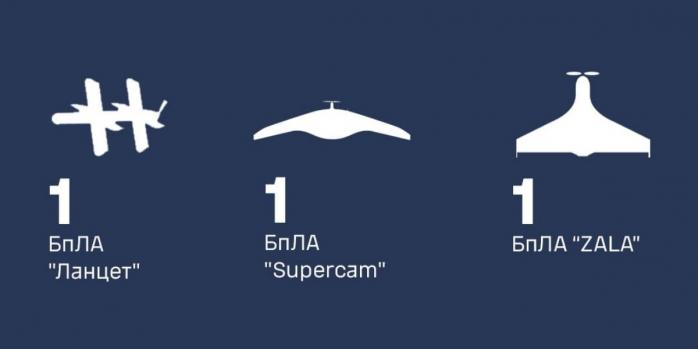 1
БпЛА "Ланцет"

1
БпЛА "Supercam"

1
БпЛА "ZALA"